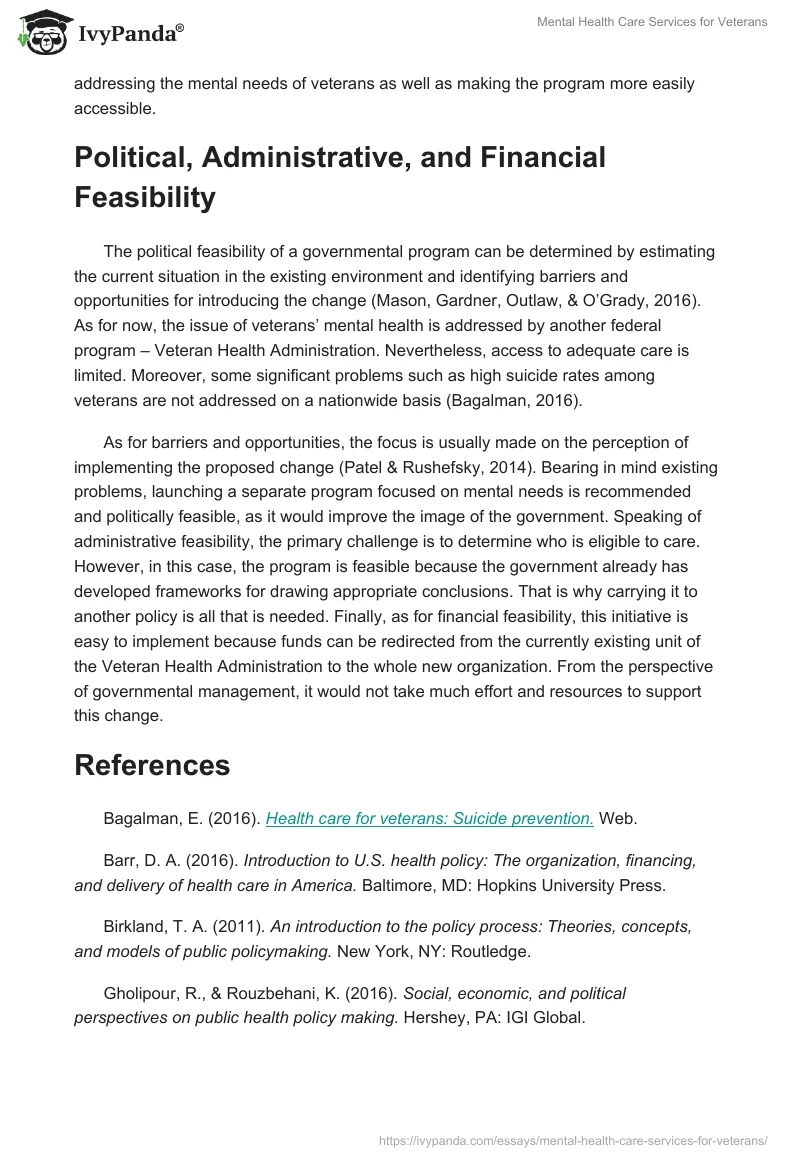 IvyPanda®

Mental Health Care Services for Veterans

addressing the mental needs of veterans as well as making the program more easily accessible.

Political, Administrative, and Financial Feasibility

The political feasibility of a governmental program can be determined by estimating the current situation in the existing environment and identifying barriers and opportunities for introducing the change (Mason, Gardner, Outlaw, & O'Grady, 2016). As for now, the issue of veterans' mental health is addressed by another federal program – Veteran Health Administration. Nevertheless, access to adequate care is limited. Moreover, some significant problems such as high suicide rates among veterans are not addressed on a nationwide basis (Bagalman, 2016).

As for barriers and opportunities, the focus is usually made on the perception of implementing the proposed change (Patel & Rushefsky, 2014). Bearing in mind existing problems, launching a separate program focused on mental needs is recommended and politically feasible, as it would improve the image of the government. Speaking of administrative feasibility, the primary challenge is to determine who is eligible to care. However, in this case, the program is feasible because the government already has developed frameworks for drawing appropriate conclusions. That is why carrying it to another policy is all that is needed. Finally, as for financial feasibility, this initiative is easy to implement because funds can be redirected from the currently existing unit of the Veteran Health Administration to the whole new organization. From the perspective of governmental management, it would not take much effort and resources to support this change.

References

Bagalman, E. (2016). Health care for veterans: Suicide prevention. Web.

Barr, D. A. (2016). Introduction to U.S. health policy: The organization, financing, and delivery of health care in America. Baltimore, MD: Hopkins University Press.

Birkland, T. A. (2011). An introduction to the policy process: Theories, concepts, and models of public policymaking. New York, NY: Routledge.

Gholipour, R., & Rouzbehani, K. (2016). Social, economic, and political perspectives on public health policy making. Hershey, PA: IGI Global.

https://ivypanda.com/essays/mental-health-care-services-for-veterans/